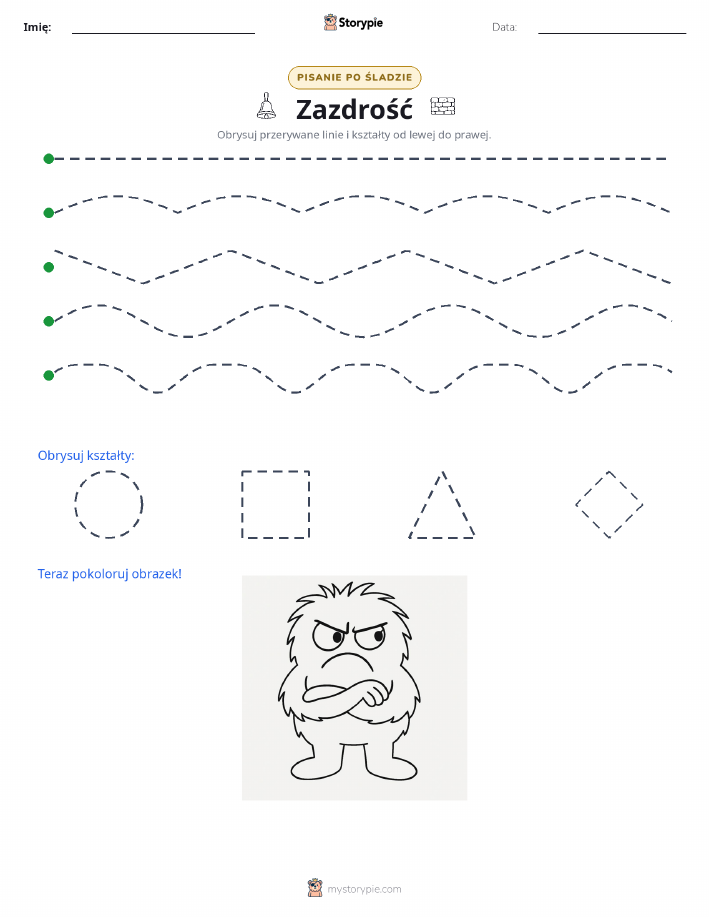 Imię: Storypie Data:

PISANIE PO ŚLADZIE

Zazdrość

Obrysuj przerywane linie i kształty od lewej do prawej.

Obrysuj kształty:

Teraz pokoloruj obrazek!

mystorypie.com